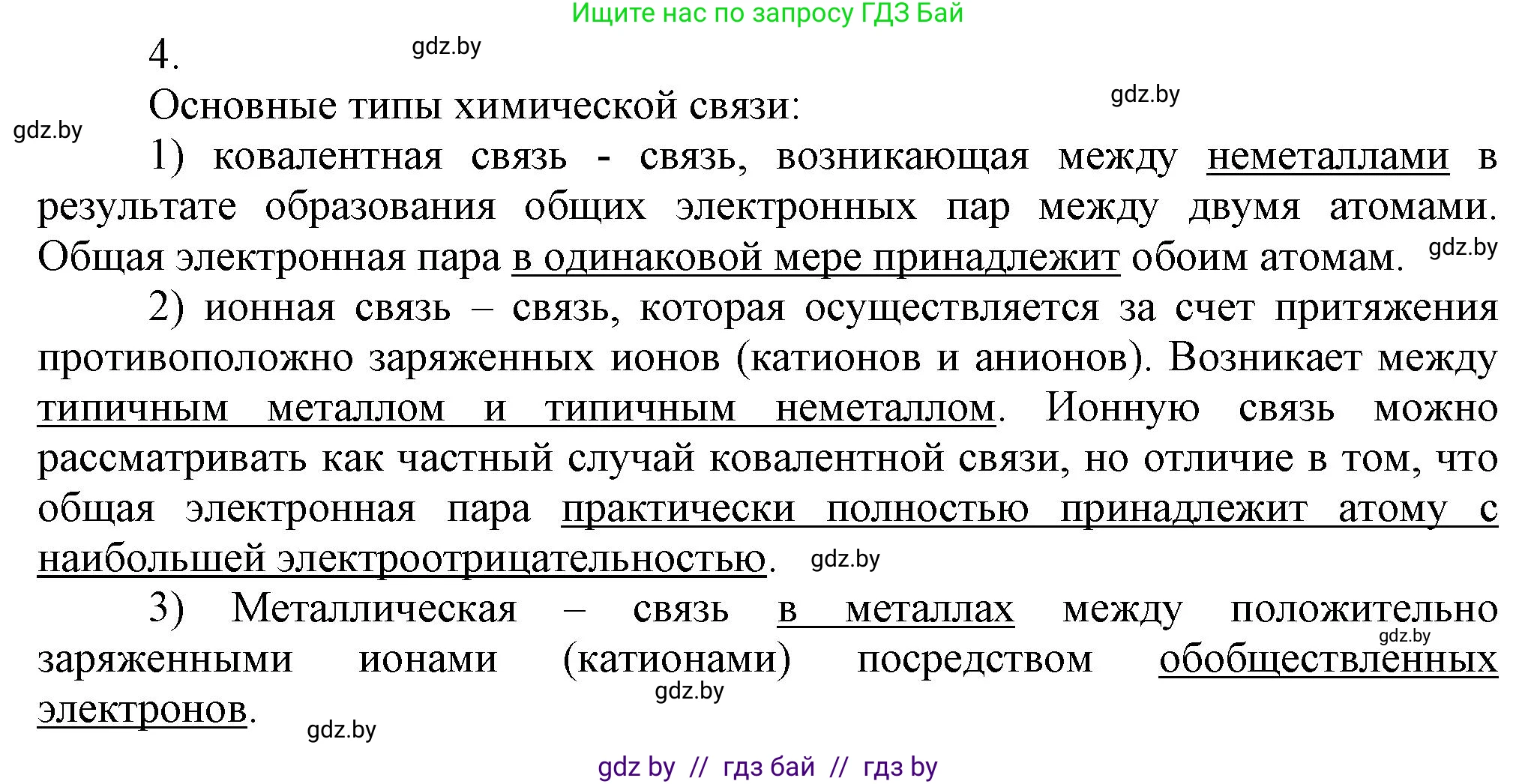 Ищите нас по запросу ГДЗ Бай

4.

gdz.by

Основные типы химической связи:

gdz.by

gdz.by

1) ковалентная связь - связь, возникающая между неметаллами в результате образования общих электронных пар между двумя атомами. Общая электронная пара в одинаковой мере принадлежит обоим атомам.

gdz.by

2) ионная связь – связь, которая осуществляется за счет притяжения противоположно заряженных ионов (катионов и анионов). Возникает между типичным металлом и типичным неметаллом. Ионную связь можно рассматривать как частный случай ковалентной связи, но отличие в том, что общая электронная пара практически полностью принадлежит атому с наибольшей электроотрицательностью.

gdz.by

3) Металлическая – связь в металлах между положительно заряженными ионами (катионами) посредством обобществленных электронов.

gdz.by

gdz.by

gdz.by

gdz by // гдз бай // гдз by